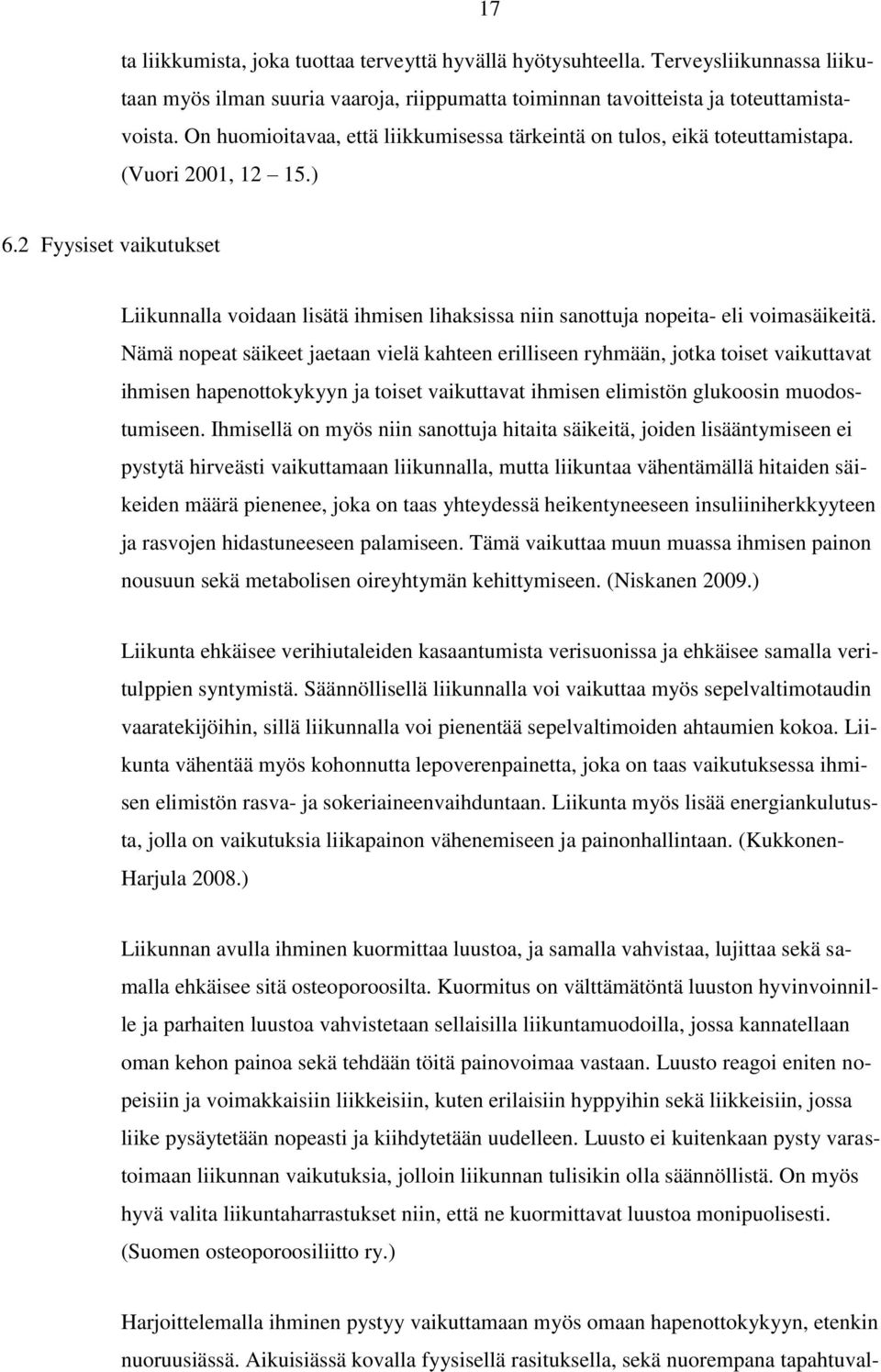 17

ta liikkumista, joka tuottaa terveyttä hyvällä hyötysuhteella. Terveysliikunnassa liikutaan myös ilman suuria vaaroja, riippumatta toiminnan tavoitteista ja toteuttamistavoista. On huomioitavaa, että liikkumisessa tärkeintä on tulos, eikä toteuttamistapa. (Vuori 2001, 12 15.)

6.2 Fyysiset vaikutukset

Liikunnalla voidaan lisätä ihmisen lihaksissa niin sanottuja nopeita- eli voimasäikeitä. Nämä nopeat säikeet jaetaan vielä kahteen erilliseen ryhmään, jotka toiset vaikuttavat ihmisen hapenottokykyyn ja toiset vaikuttavat ihmisen elimistön glukoosin muodostumiseen. Ihmisellä on myös niin sanottuja hitaita säikeitä, joiden lisääntymiseen ei pystytä hirveästi vaikuttamaan liikunnalla, mutta liikuntaa vähentämällä hitaiden säikeiden määrä pienenee, joka on taas yhteydessä heikentyneeseen insuliiniherkkyyteen ja rasvojen hidastuneeseen palamiseen. Tämä vaikuttaa muun muassa ihmisen painon nousuun sekä metabolisen oireyhtymän kehittymiseen. (Niskanen 2009.)

Liikunta ehkäisee verihiutaleiden kasaantumista verisuonissa ja ehkäisee samalla veritulppien syntymistä. Säännöllisellä liikunnalla voi vaikuttaa myös sepelvaltimotaudin vaaratekijöihin, sillä liikunnalla voi pienentää sepelvaltimoiden ahtaumien kokoa. Liikunta vähentää myös kohonnutta lepoverenpainetta, joka on taas vaikutuksessa ihmisen elimistön rasva- ja sokeriaineenvaihduntaan. Liikunta myös lisää energiankulutusta, jolla on vaikutuksia liikapainon vähenemiseen ja painonhallintaan. (Kukkonen-Harjula 2008.)

Liikunnan avulla ihminen kuormittaa luustoa, ja samalla vahvistaa, lujittaa sekä samalla ehkäisee sitä osteoporoosilta. Kuormitus on välttämätöntä luuston hyvinvoinnille ja parhaiten luustoa vahvistetaan sellaisilla liikuntamuodoilla, jossa kannatellaan oman kehon painoa sekä tehdään töitä painovoimaa vastaan. Luusto reagoi eniten nopeisiin ja voimakkaisiin liikkeisiin, kuten erilaisiin hyppyihin sekä liikkeisiin, jossa liike pysäytetään nopeasti ja kiihdytetään uudelleen. Luusto ei kuitenkaan pysty varastoimaan liikunnan vaikutuksia, jolloin liikunnan tulisikin olla säännöllistä. On myös hyvä valita liikuntaharrastukset niin, että ne kuormittavat luustoa monipuolisesti. (Suomen osteoporoosiliitto ry.)

Harjoittelemalla ihminen pystyy vaikuttamaan myös omaan hapenottokykyyn, etenkin nuoruusiässä. Aikuisiässä kovalla fyysisellä rasituksella, sekä nuorempana tapahtuval-